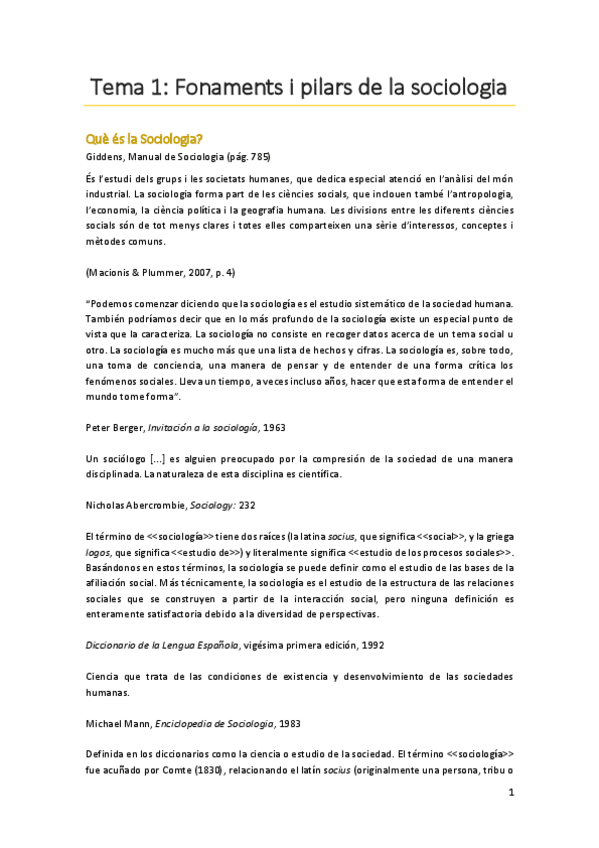 Tema 1: Fonaments i pilars de la sociologia

Què és la Sociologia?

Giddens, Manual de Sociologia (pág. 785)

És l'estudi dels grups i les societats humanes, que dedica especial atenció en l'anàlisi del món industrial. La sociologia forma part de les ciències socials, que inclouen també l'antropologia, l'economia, la ciència política i la geografia humana. Les divisions entre les diferents ciències socials són de tot menys clares i totes elles comparteixen una sèrie d'interessos, conceptes i mètodes comuns.

(Macionis & Plummer, 2007, p. 4)

"Podemos comenzar diciendo que la sociología es el estudio sistemático de la sociedad humana. También podríamos decir que en lo más profundo de la sociología existe un especial punto de vista que la caracteriza. La sociología no consiste en recoger datos acerca de un tema social u otro. La sociología es mucho más que una lista de hechos y cifras. La sociología es, sobre todo, una toma de conciencia, una manera de pensar y de entender de una forma crítica los fenómenos sociales. Lleva un tiempo, a veces incluso años, hacer que esta forma de entender el mundo tome forma".

Peter Berger, Invitación a la sociología, 1963

Un sociólogo [...] es alguien preocupado por la compresión de la sociedad de una manera disciplinada. La naturaleza de esta disciplina es científica.

Nicholas Abercrombie, Sociology: 232

El término de <<sociología>> tiene dos raíces (la latina socius, que significa <<social>>, y la griega logos, que significa <<estudio de>>) y literalmente significa <<estudio de los procesos sociales>>. Basándonos en estos términos, la sociología se puede definir como el estudio de las bases de la afiliación social. Más técnicamente, la sociología es el estudio de la estructura de las relaciones sociales que se construyen a partir de la interacción social, pero ninguna definición es enteramente satisfactoria debido a la diversidad de perspectivas.

Diccionario de la Lengua Española, vigésima primera edición, 1992

Ciencia que trata de las condiciones de existencia y desenvolvimiento de las sociedades humanas.

Michael Mann, Enciclopedia de Sociología, 1983

Definida en los diccionarios como la ciencia o estudio de la sociedad. El término <<sociología>> fue acuñado por Comte (1830), relacionando el latín socius (originalmente una persona, tribu o

1